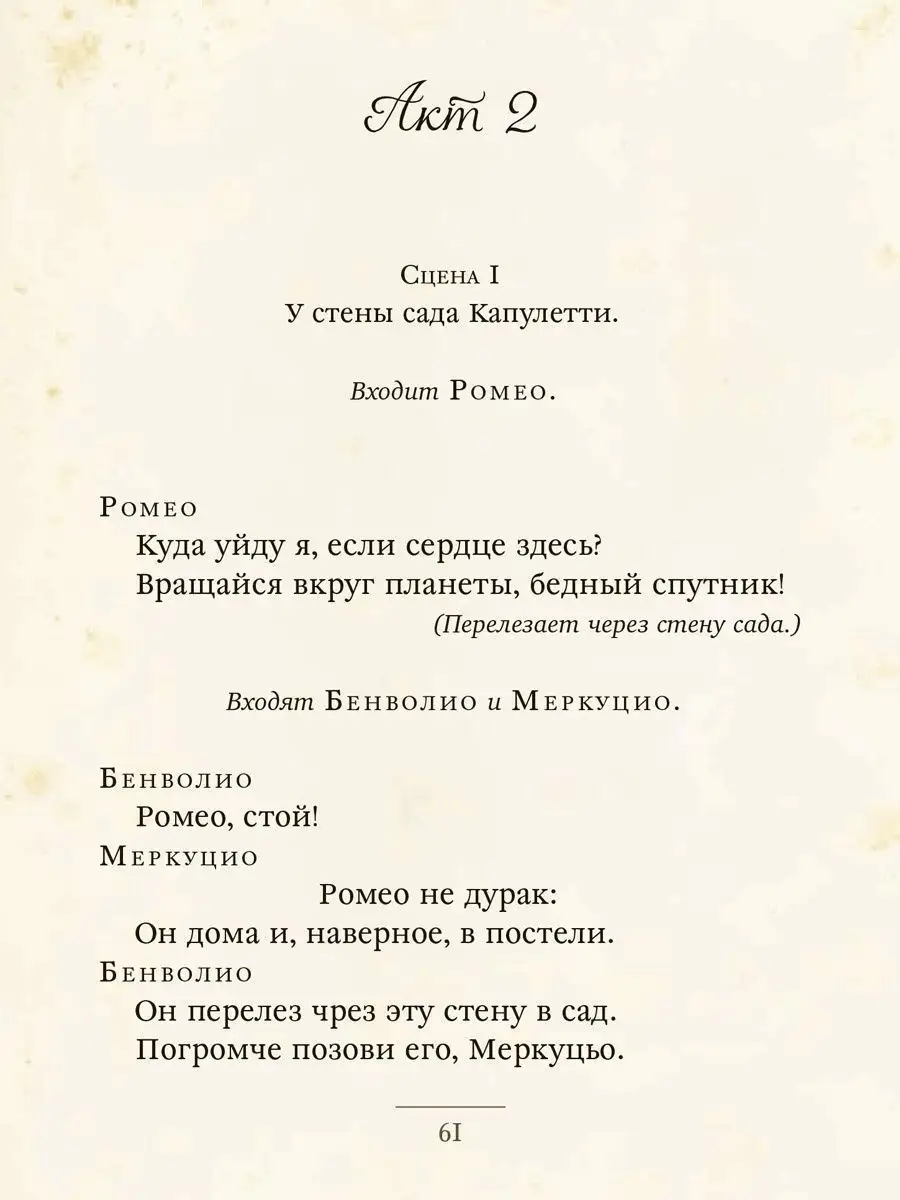 Акт 2

Сцена I
У стены сада Капулетти.

Входит Ромео.

Ромео
Куда уйду я, если сердце здесь?
Вращайся вкруг планеты, бедный спутник!
(Перелезает через стену сада.)

Входят Бенволио и Меркуцио.

Бенволио
Ромео, стой!
Меркуцио
Ромео не дурак:
Он дома и, наверное, в постели.
Бенволио
Он перелез чрез эту стену в сад.
Погромче позови его, Меркуцьо.

61